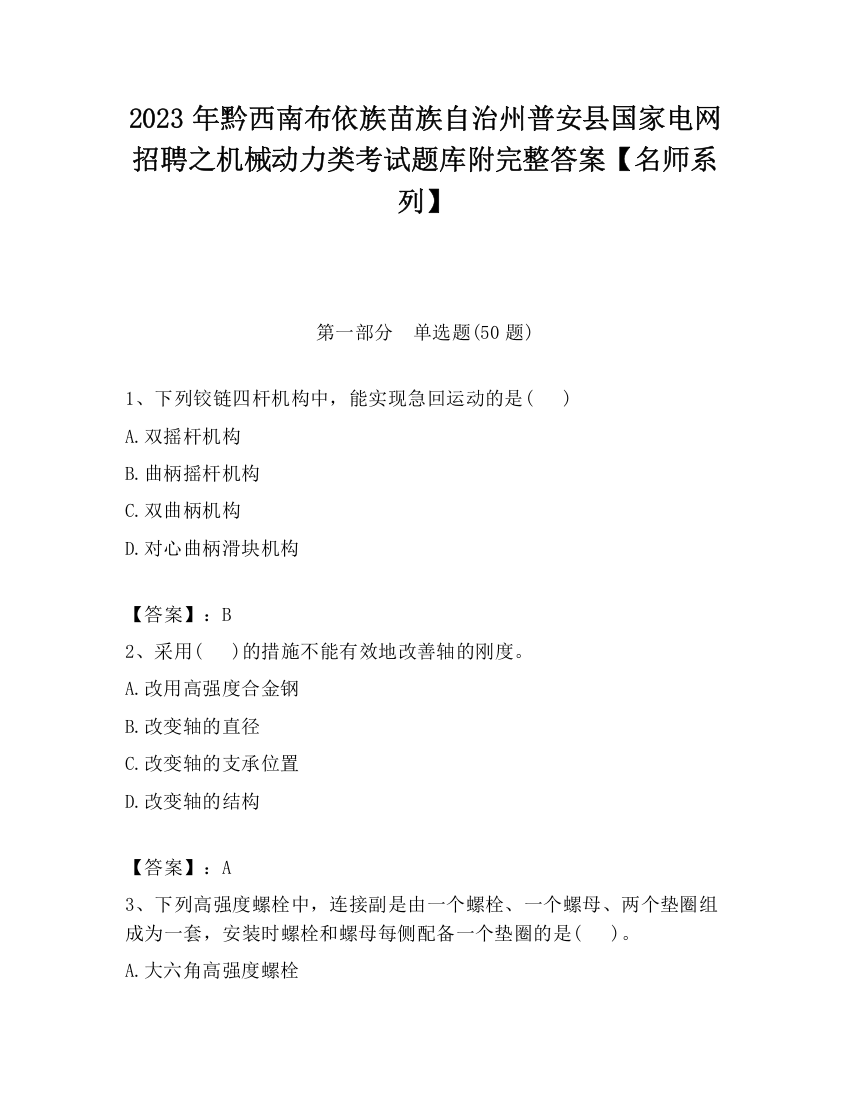 2023 年黔西南布依族苗族自治州普安县国家电网招聘之机械动力类考试题库附完整答案【名师系列】

第一部分 单选题(50 题)

1、下列铰链四杆机构中，能实现急回运动的是( )

A.双摇杆机构

B.曲柄摇杆机构

C.双曲柄机构

D.对心曲柄滑块机构

【答案】：B

2、采用( )的措施不能有效地改善轴的刚度。

A.改用高强度合金钢

B.改变轴的直径

C.改变轴的支承位置

D.改变轴的结构

【答案】：A

3、下列高强度螺栓中，连接副是由一个螺栓、一个螺母、两个垫圈组成为一套，安装时螺栓和螺母每侧配备一个垫圈的是( )。

A.大六角高强度螺栓